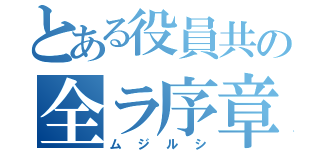 とある役員共の
全ラ序章
ムジルシ